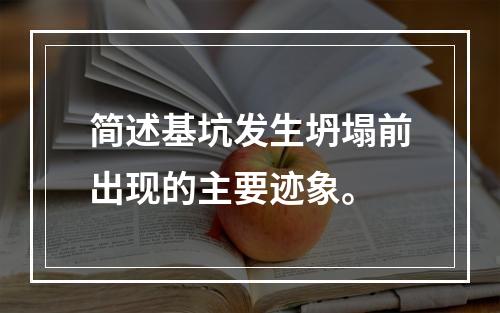 简述基坑发生坍塌前出现的主要迹象。